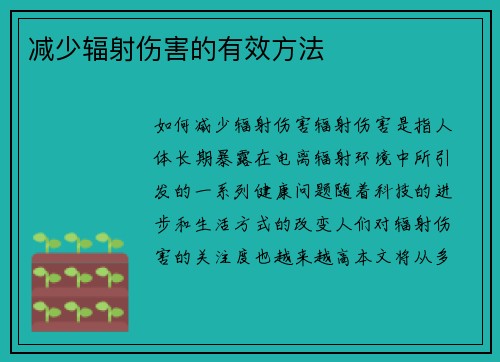 减少辐射伤害的有效方法

如何减少辐射伤害辐射伤害是指人体长期暴露在电离辐射环境中所引发的一系列健康问题随着科技的进步和生活方式的改变人们对辐射伤害的关注度也越来越高本文将从多